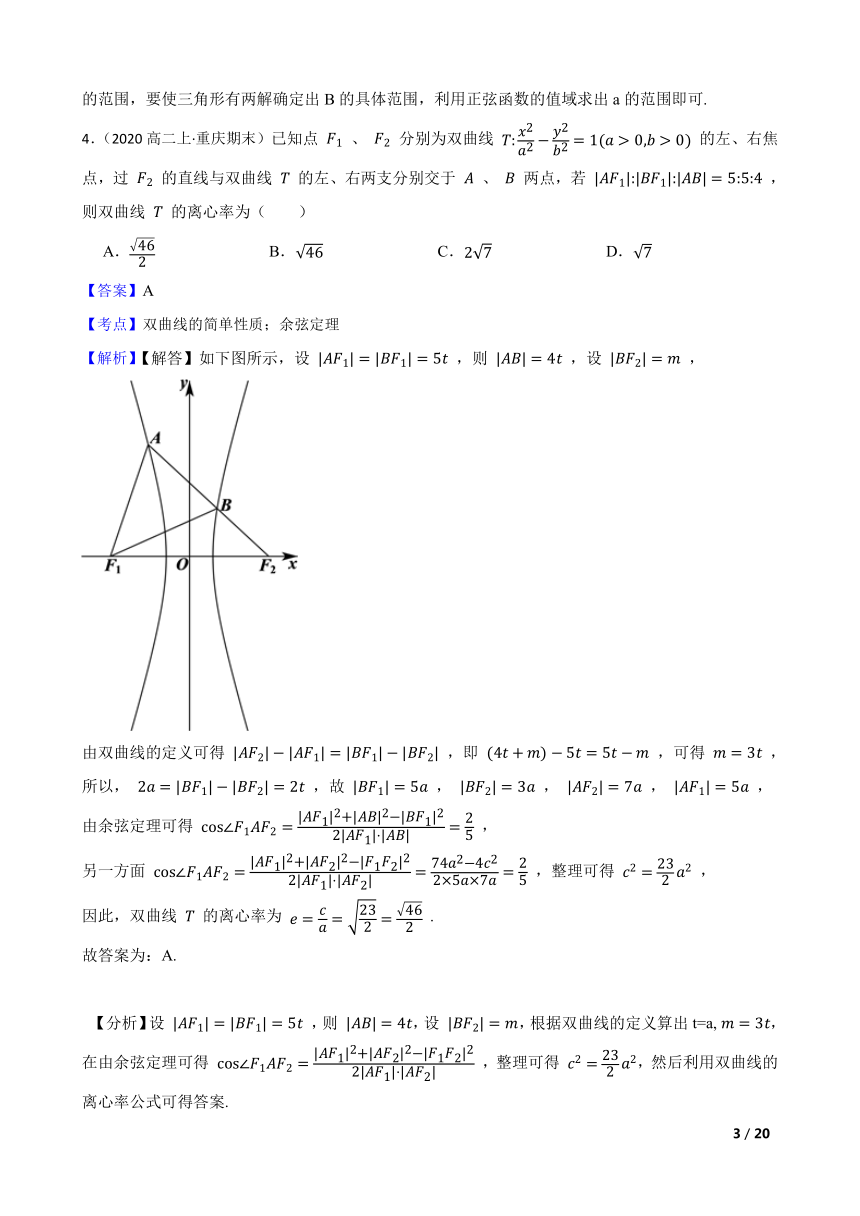 的范围，要使三角形有两解确定出 B 的具体范围，利用正弦函数的值域求出 a 的范围即可.

4.（2020 高二上·重庆期末）已知点 $F_1$ 、 $F_2$ 分别为双曲线 $T:\frac{x^2}{a^2}-\frac{y^2}{b^2}=1(a>0,b>0)$ 的左、右焦点，过 $F_2$ 的直线与双曲线 $T$ 的左、右两支分别交于 $A$ 、 $B$ 两点，若 $|AF_1|:|BF_1|:|AB|=5:5:4$ ，则双曲线 $T$ 的离心率为（　　）

A. $\frac{\sqrt{46}}{2}$　　B. $\sqrt{46}$　　C. $2\sqrt{7}$　　D. $\sqrt{7}$

【答案】A

【考点】双曲线的简单性质；余弦定理

【解析】【解答】如下图所示，设 $|AF_1|=|BF_1|=5t$ ，则 $|AB|=4t$ ，设 $|BF_2|=m$ ，

y
A
B
$F_1$　O　$F_2$ x

由双曲线的定义可得 $|AF_2|-|AF_1|=|BF_1|-|BF_2|$ ，即 $(4t+m)-5t=5t-m$ ，可得 $m=3t$ ，
所以， $2a=|BF_1|-|BF_2|=2t$ ，故 $|BF_1|=5a$ ， $|BF_2|=3a$ ， $|AF_2|=7a$ ， $|AF_1|=5a$ ，
由余弦定理可得 $\cos\angle F_1AF_2=\frac{|AF_1|^2+|AB|^2-|BF_1|^2}{2|AF_1|\cdot|AB|}=\frac{2}{5}$ ，
另一方面 $\cos\angle F_1AF_2=\frac{|AF_1|^2+|AF_2|^2-|F_1F_2|^2}{2|AF_1|\cdot|AF_2|}=\frac{74a^2-4c^2}{2\times5a\times7a}=\frac{2}{5}$ ，整理可得 $c^2=\frac{23}{2}a^2$ ，
因此，双曲线 $T$ 的离心率为 $e=\frac{c}{a}=\sqrt{\frac{23}{2}}=\frac{\sqrt{46}}{2}$ .
故答案为：A.

【分析】设 $|AF_1|=|BF_1|=5t$ ，则 $|AB|=4t$，设 $|BF_2|=m$，根据双曲线的定义算出 t=a, $m=3t$，在由余弦定理可得 $\cos\angle F_1AF_2=\frac{|AF_1|^2+|AF_2|^2-|F_1F_2|^2}{2|AF_1|\cdot|AF_2|}$ ，整理可得 $c^2=\frac{23}{2}a^2$，然后利用双曲线的离心率公式可得答案.

3 / 20